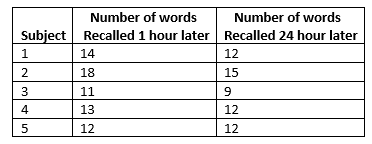 | Subject | Number of words Recalled 1 hour later | Number of words Recalled 24 hour later |
|---|---|---|
| 1 | 14 | 12 |
| 2 | 18 | 15 |
| 3 | 11 | 9 |
| 4 | 13 | 12 |
| 5 | 12 | 12 |